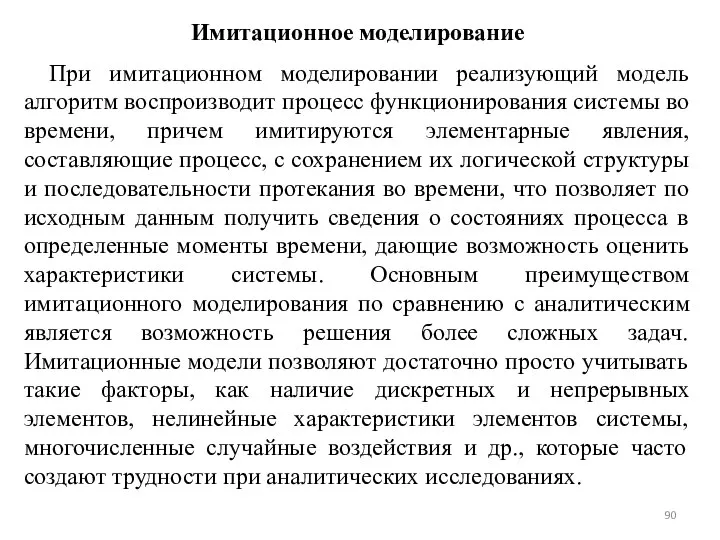 Имитационное моделирование

При имитационном моделировании реализующий модель алгоритм воспроизводит процесс функционирования системы во времени, причем имитируются элементарные явления, составляющие процесс, с сохранением их логической структуры и последовательности протекания во времени, что позволяет по исходным данным получить сведения о состояниях процесса в определенные моменты времени, дающие возможность оценить характеристики системы. Основным преимуществом имитационного моделирования по сравнению с аналитическим является возможность решения более сложных задач. Имитационные модели позволяют достаточно просто учитывать такие факторы, как наличие дискретных и непрерывных элементов, нелинейные характеристики элементов системы, многочисленные случайные воздействия и др., которые часто создают трудности при аналитических исследованиях.

90